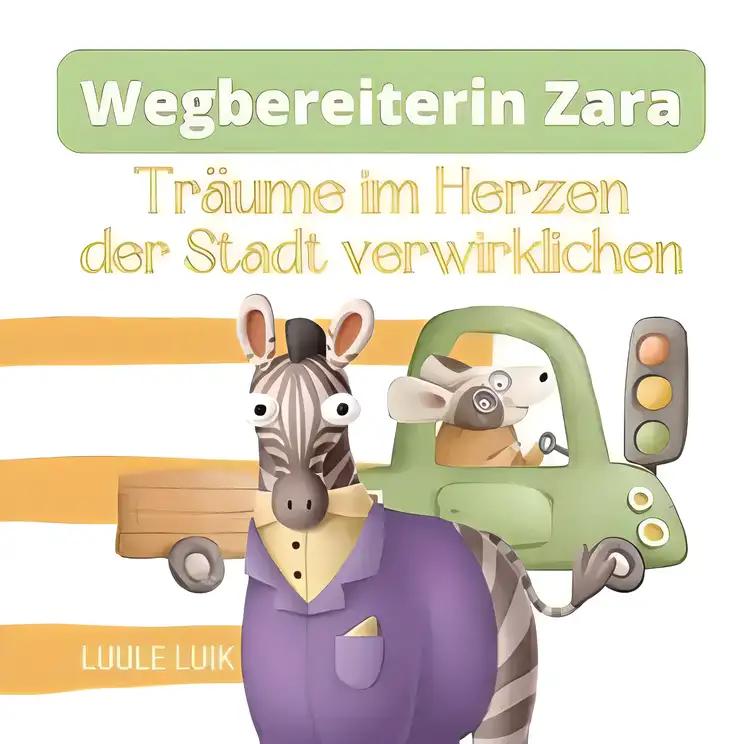 Wegbereiterin Zara

Träume im Herzen der Stadt verwirklichen

LUULE LUIK